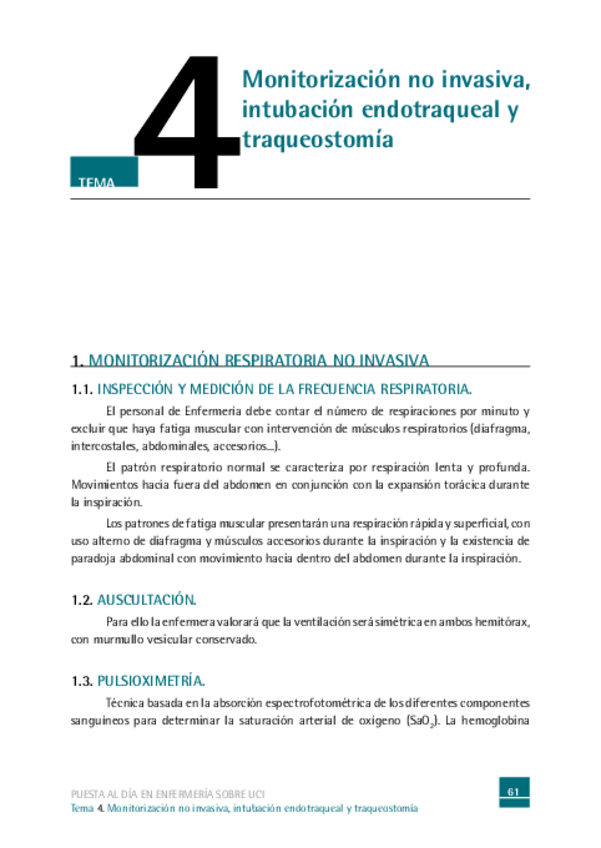 TEMA

4

Monitorización no invasiva, intubación endotraqueal y traqueostomía

1. MONITORIZACIÓN RESPIRATORIA NO INVASIVA

1.1. INSPECCIÓN Y MEDICIÓN DE LA FRECUENCIA RESPIRATORIA.

El personal de Enfermería debe contar el número de respiraciones por minuto y excluir que haya fatiga muscular con intervención de músculos respiratorios (diafragma, intercostales, abdominales, accesorios...).

El patrón respiratorio normal se caracteriza por respiración lenta y profunda. Movimientos hacia fuera del abdomen en conjunción con la expansión torácica durante la inspiración.

Los patrones de fatiga muscular presentarán una respiración rápida y superficial, con uso alterno de diafragma y músculos accesorios durante la inspiración y la existencia de paradoja abdominal con movimiento hacia dentro del abdomen durante la inspiración.

1.2. AUSCULTACIÓN.

Para ello la enfermera valorará que la ventilación será simétrica en ambos hemitórax, con murmullo vesicular conservado.

1.3. PULSIOXIMETRÍA.

Técnica basada en la absorción espectrofotométrica de los diferentes componentes sanguíneos para determinar la saturación arterial de oxígeno ($SaO_2$). La hemoglobina

PUESTA AL DÍA EN ENFERMERÍA SOBRE UCI
Tema 4. Monitorización no invasiva, intubación endotraqueal y traqueostomía

61